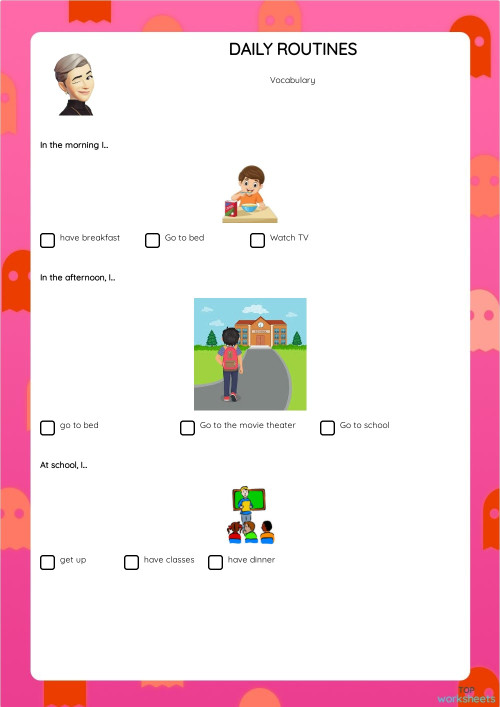 DAILY ROUTINES

Vocabulary

In the morning I..

have breakfast

Go to bed

Watch TV

In the afternoon, I..

go to bed

Go to the movie theater

Go to school

At school, I..

get up

have classes

have dinner

TOP worksheets